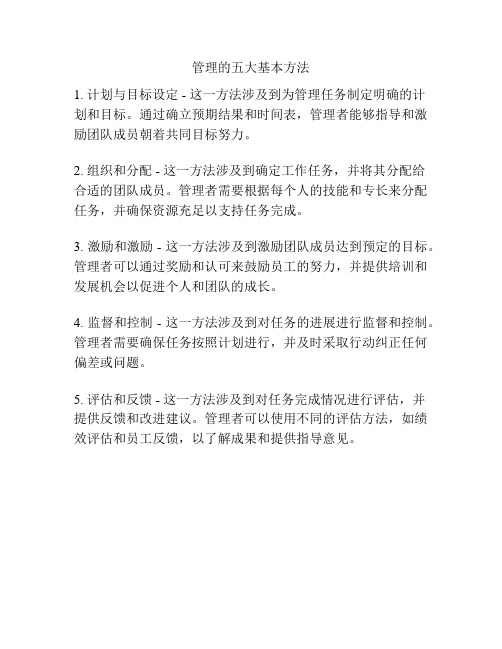 管理的五大基本方法

1. 计划与目标设定 - 这一方法涉及到为管理任务制定明确的计划和目标。通过确立预期结果和时间表，管理者能够指导和激励团队成员朝着共同目标努力。

2. 组织和分配 - 这一方法涉及到确定工作任务，并将其分配给合适的团队成员。管理者需要根据每个人的技能和专长来分配任务，并确保资源充足以支持任务完成。

3. 激励和激励 - 这一方法涉及到激励团队成员达到预定的目标。管理者可以通过奖励和认可来鼓励员工的努力，并提供培训和发展机会以促进个人和团队的成长。

4. 监督和控制 - 这一方法涉及到对任务的进展进行监督和控制。管理者需要确保任务按照计划进行，并及时采取行动纠正任何偏差或问题。

5. 评估和反馈 - 这一方法涉及到对任务完成情况进行评估，并提供反馈和改进建议。管理者可以使用不同的评估方法，如绩效评估和员工反馈，以了解成果和提供指导意见。